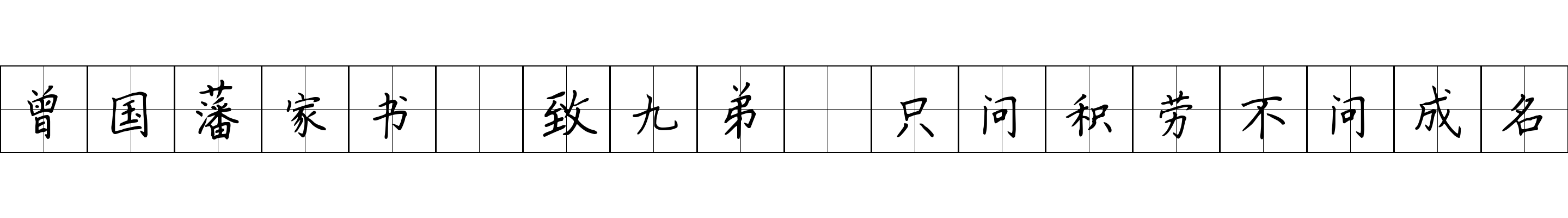 曾国藩家书 致九弟 只问积劳不问成名